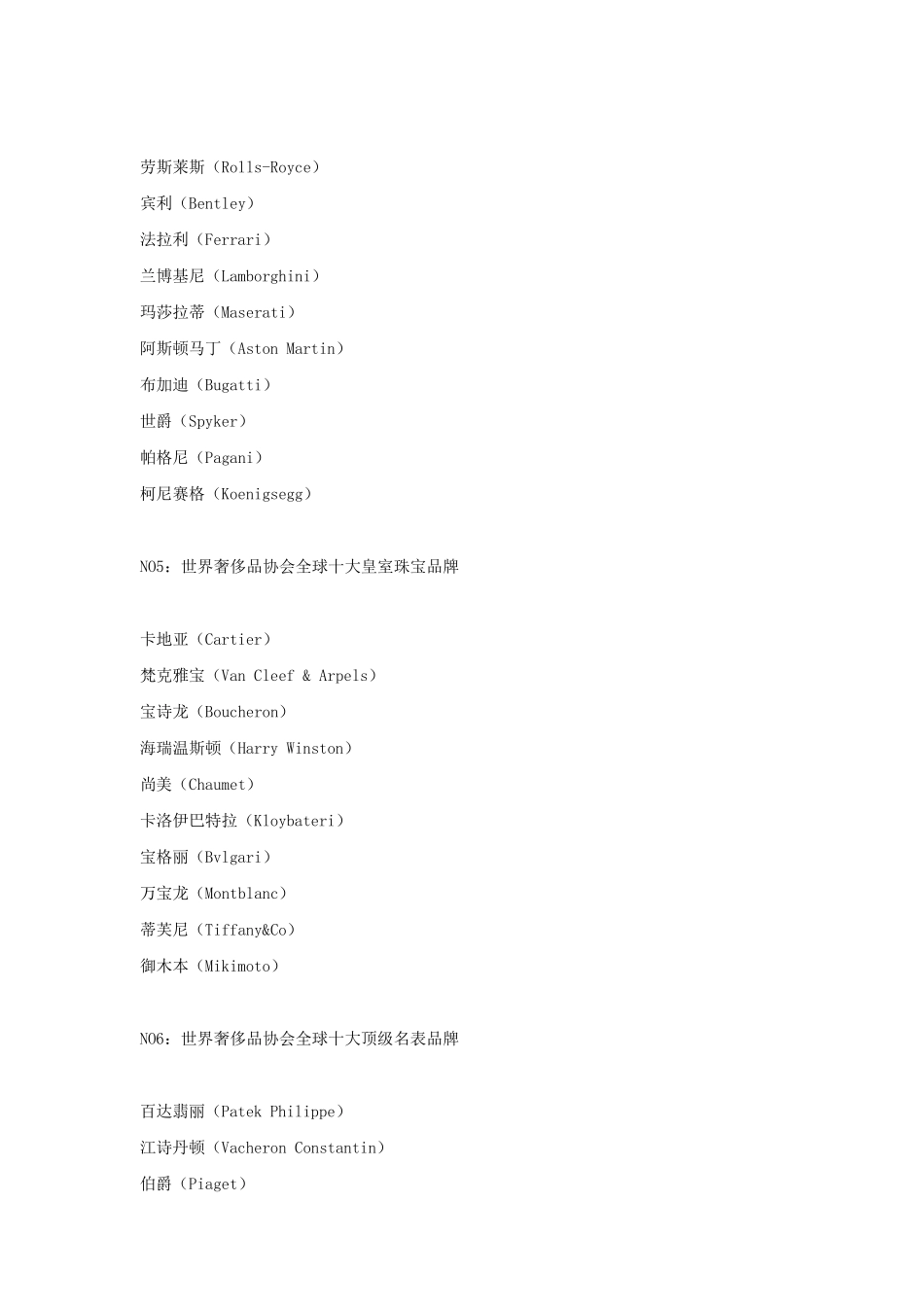 劳斯莱斯（Rolls-Royce）

宾利（Bentley）

法拉利（Ferrari）

兰博基尼（Lamborghini）

玛莎拉蒂（Maserati）

阿斯顿马丁（Aston Martin）

布加迪（Bugatti）

世爵（Spyker）

帕格尼（Pagani）

柯尼赛格（Koenigsegg）

NO5：世界奢侈品协会全球十大皇室珠宝品牌

卡地亚（Cartier）

梵克雅宝（Van Cleef & Arpels）

宝诗龙（Boucheron）

海瑞温斯顿（Harry Winston）

尚美（Chaumet）

卡洛伊巴特拉（Kloybateri）

宝格丽（Bvlgari）

万宝龙（Montblanc）

蒂芙尼（Tiffany&Co）

御木本（Mikimoto）

NO6：世界奢侈品协会全球十大顶级名表品牌

百达翡丽（Patek Philippe）

江诗丹顿（Vacheron Constantin）

伯爵（Piaget）